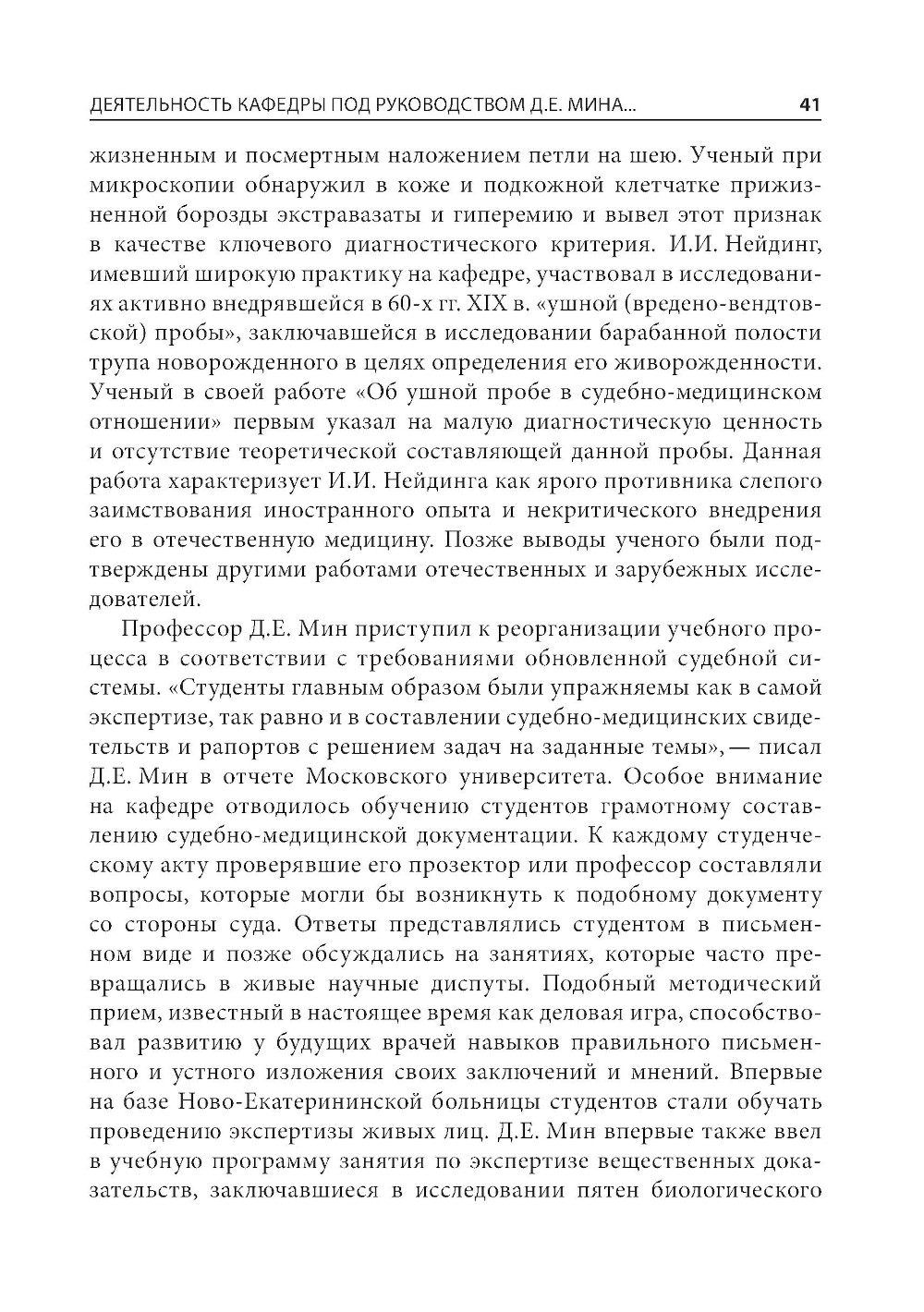 ДЕЯТЕЛЬНОСТЬ КАФЕДРЫ ПОД РУКОВОДСТВОМ Д.Е. МИНА... 41

жизненным и посмертным наложением петли на шею. Ученый при микроскопии обнаружил в коже и подкожной клетчатке прижизненной борозды экстравазаты и гиперемию и вывел этот признак в качестве ключевого диагностического критерия. И.И. Нейдинг, имевший широкую практику на кафедре, участвовал в исследованиях активно внедрявшейся в 60-х гг. XIX в. «ушной (вредено-вендтовской) пробы», заключавшейся в исследовании барабанной полости трупа новорожденного в целях определения его живорожденности. Ученый в своей работе «Об ушной пробе в судебно-медицинском отношении» первым указал на малую диагностическую ценность и отсутствие теоретической составляющей данной пробы. Данная работа характеризует И.И. Нейдинга как ярого противника слепого заимствования иностранного опыта и некритического внедрения его в отечественную медицину. Позже выводы ученого были подтверждены другими работами отечественных и зарубежных исследователей.

Профессор Д.Е. Мин приступил к реорганизации учебного процесса в соответствии с требованиями обновленной судебной системы. «Студенты главным образом были упражняемы как в самой экспертизе, так равно и в составлении судебно-медицинских свидетельств и рапортов с решением задач на заданные темы», — писал Д.Е. Мин в отчете Московского университета. Особое внимание на кафедре отводилось обучению студентов грамотному составлению судебно-медицинской документации. К каждому студенческому акту проверявшие его прозектор или профессор составляли вопросы, которые могли бы возникнуть к подобному документу со стороны суда. Ответы представлялись студентом в письменном виде и позже обсуждались на занятиях, которые часто превращались в живые научные диспуты. Подобный методический прием, известный в настоящее время как деловая игра, способствовал развитию у будущих врачей навыков правильного письменного и устного изложения своих заключений и мнений. Впервые на базе Ново-Екатерининской больницы студентов стали обучать проведению экспертизы живых лиц. Д.Е. Мин впервые также ввел в учебную программу занятия по экспертизе вещественных доказательств, заключавшиеся в исследовании пятен биологического